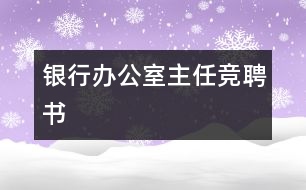 银行办公室主任竞聘书